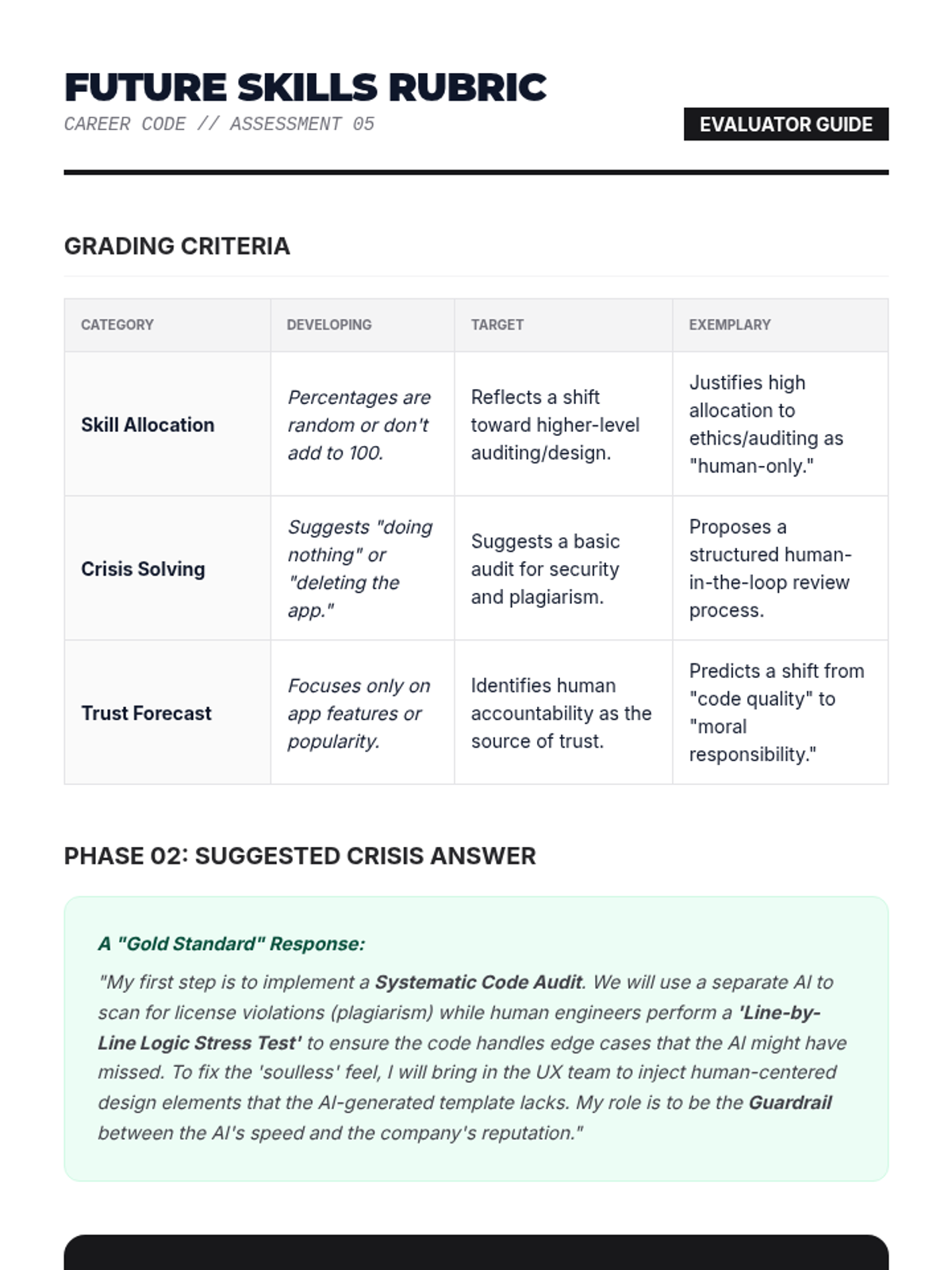 FUTURE SKILLS RUBRIC

CAREER CODE // ASSESSMENT 05

EVALUATOR GUIDE

GRADING CRITERIA

| CATEGORY | DEVELOPING | TARGET | EXEMPLARY |
|---|---|---|---|
| Skill Allocation | Percentages are random or don't add to 100. | Reflects a shift toward higher-level auditing/design. | Justifies high allocation to ethics/auditing as "human-only." |
| Crisis Solving | Suggests "doing nothing" or "deleting the app." | Suggests a basic audit for security and plagiarism. | Proposes a structured human-in-the-loop review process. |
| Trust Forecast | Focuses only on app features or popularity. | Identifies human accountability as the source of trust. | Predicts a shift from "code quality" to "moral responsibility." |

PHASE 02: SUGGESTED CRISIS ANSWER

A "Gold Standard" Response:

"My first step is to implement a Systematic Code Audit. We will use a separate AI to scan for license violations (plagiarism) while human engineers perform a 'Line-by-Line Logic Stress Test' to ensure the code handles edge cases that the AI might have missed. To fix the 'soulless' feel, I will bring in the UX team to inject human-centered design elements that the AI-generated template lacks. My role is to be the Guardrail between the AI's speed and the company's reputation."